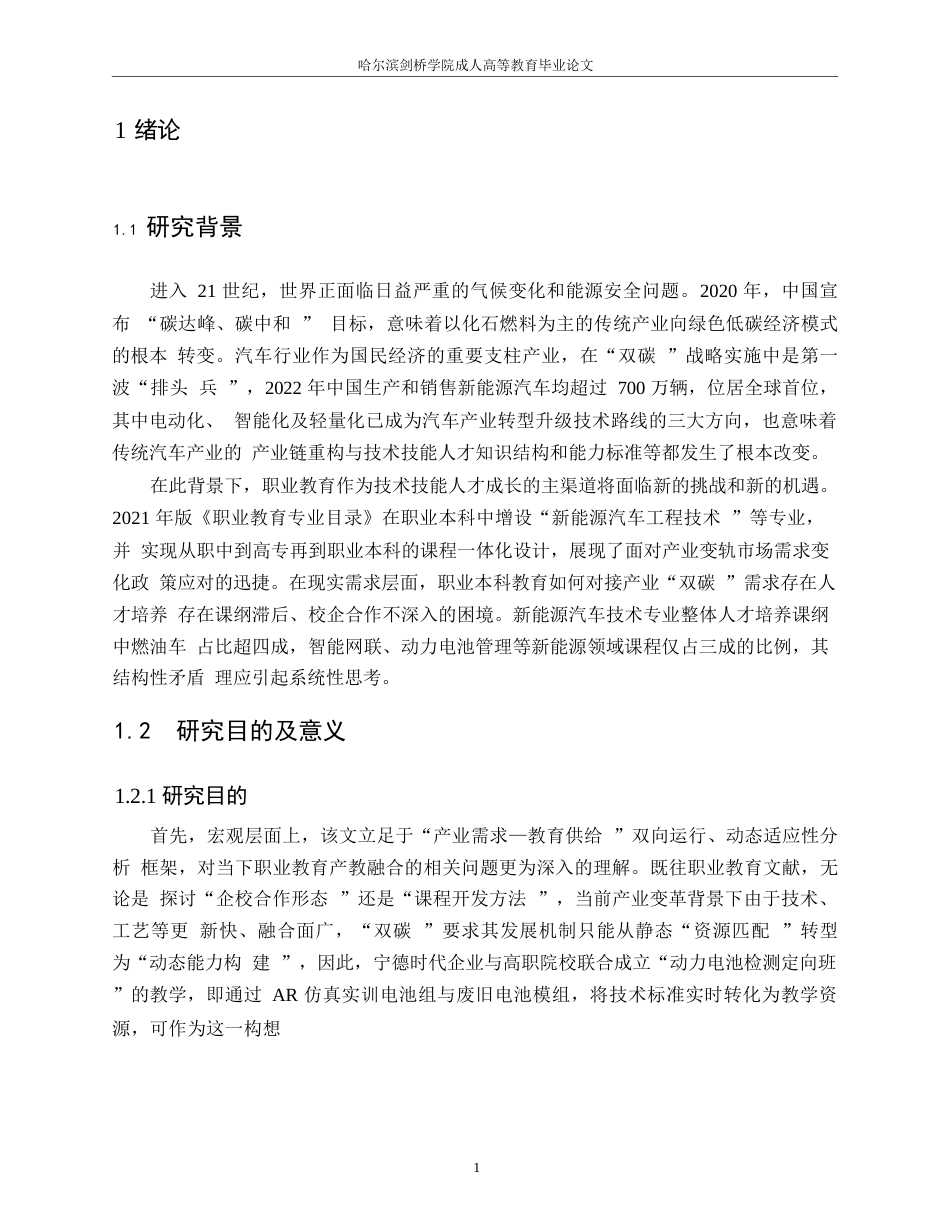 哈尔滨剑桥学院成人高等教育毕业论文

1 绪论

1.1 研究背景

进入 21 世纪，世界正面临日益严重的气候变化和能源安全问题。2020 年，中国宣布 “碳达峰、碳中和 ” 目标，意味着以化石燃料为主的传统产业向绿色低碳经济模式的根本 转变。汽车行业作为国民经济的重要支柱产业，在“双碳 ”战略实施中是第一波“排头 兵 ”，2022 年中国生产和销售新能源汽车均超过 700 万辆，位居全球首位，其中电动化、 智能化及轻量化已成为汽车产业转型升级技术路线的三大方向，也意味着传统汽车产业的 产业链重构与技术技能人才知识结构和能力标准等都发生了根本改变。

在此背景下，职业教育作为技术技能人才成长的主渠道将面临新的挑战和新的机遇。2021 年版《职业教育专业目录》在职业本科中增设“新能源汽车工程技术 ”等专业，并 实现从职中到高专再到职业本科的课程一体化设计，展现了面对产业变轨市场需求变化政 策应对的迅捷。在现实需求层面，职业本科教育如何对接产业“双碳 ”需求存在人才培养 存在课纲滞后、校企合作不深入的困境。新能源汽车技术专业整体人才培养课纲中燃油车 占比超四成，智能网联、动力电池管理等新能源领域课程仅占三成的比例，其结构性矛盾 理应引起系统性思考。

1.2 研究目的及意义

1.2.1 研究目的

首先，宏观层面上，该文立足于“产业需求—教育供给 ”双向运行、动态适应性分析 框架，对当下职业教育产教融合的相关问题更为深入的理解。既往职业教育文献，无论是 探讨“企校合作形态 ”还是“课程开发方法 ”，当前产业变革背景下由于技术、工艺等更 新快、融合面广，“双碳 ”要求其发展机制只能从静态“资源匹配 ”转型为“动态能力构 建 ”，因此，宁德时代企业与高职院校联合成立“动力电池检测定向班 ”的教学，即通过 AR 仿真实训电池组与废旧电池模组，将技术标准实时转化为教学资源，可作为这一构想

1